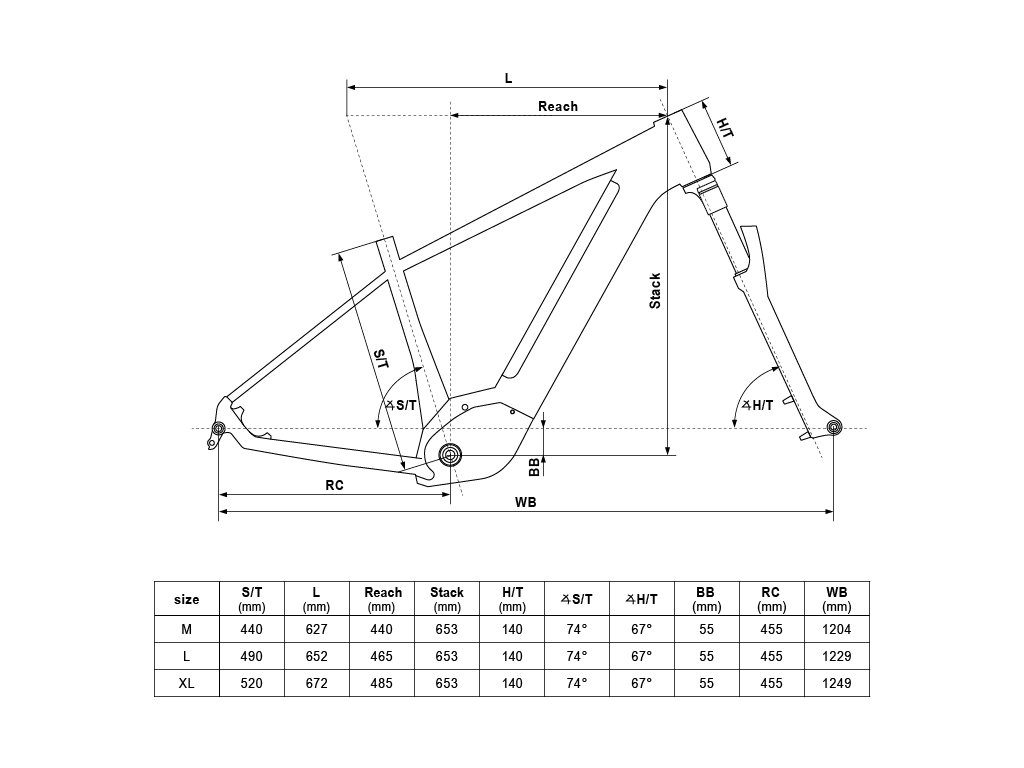 L

Reach

H/T

Stack

S/T

∡S/T

∡H/T

BB

RC

WB

| size | S/T (mm) | L (mm) | Reach (mm) | Stack (mm) | H/T (mm) | ∡S/T | ∡H/T | BB (mm) | RC (mm) | WB (mm) |
|---|---|---|---|---|---|---|---|---|---|---|
| M | 440 | 627 | 440 | 653 | 140 | 74° | 67° | 55 | 455 | 1204 |
| L | 490 | 652 | 465 | 653 | 140 | 74° | 67° | 55 | 455 | 1229 |
| XL | 520 | 672 | 485 | 653 | 140 | 74° | 67° | 55 | 455 | 1249 |